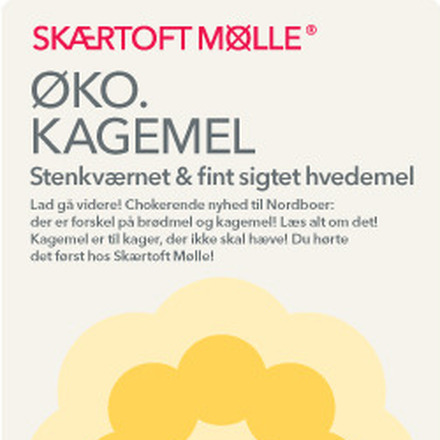 SKÆRTOFT MØLLE®

ØKO.
KAGEMEL

Stenkværnet & fint sigtet hvedemel

Lad gå videre! Chokerende nyhed til Nordboer: der er forskel på brødmel og kagemel! Læs alt om det! Kagemel er til kager, der ikke skal hæve! Du hørte det først hos Skærtoft Mølle!